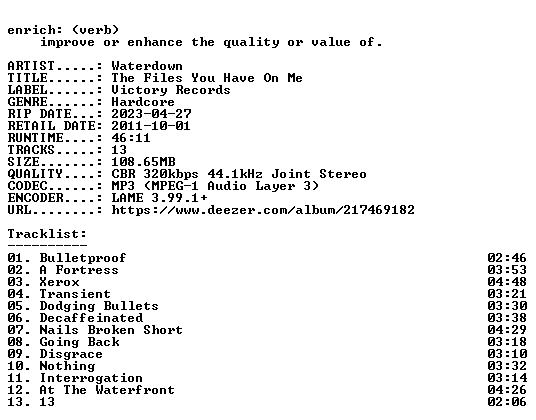 enrich: (verb)
improve or enhance the quality or value of.

ARTIST.....: Waterdown
TITLE......: The Files You Have On Me
LABEL......: Victory Records
GENRE......: Hardcore
RIP DATE...: 2023-04-27
RETAIL DATE: 2011-10-01
RUNTIME....: 46:11
TRACKS.....: 13
SIZE.......: 108.65MB
QUALITY....: CBR 320kbps 44.1kHz Joint Stereo
CODEC......: MP3 (MPEG-1 Audio Layer 3)
ENCODER....: LAME 3.99.1+
URL........: https://www.deezer.com/album/217469182

Tracklist:
----------
01. Bulletproof 02:46
02. A Fortress 03:53
03. Xerox 04:48
04. Transient 03:21
05. Dodging Bullets 03:30
06. Decaffeinated 03:38
07. Nails Broken Short 04:29
08. Going Back 03:18
09. Disgrace 03:10
10. Nothing 03:32
11. Interrogation 03:14
12. At The Waterfront 04:26
13. 13 02:06